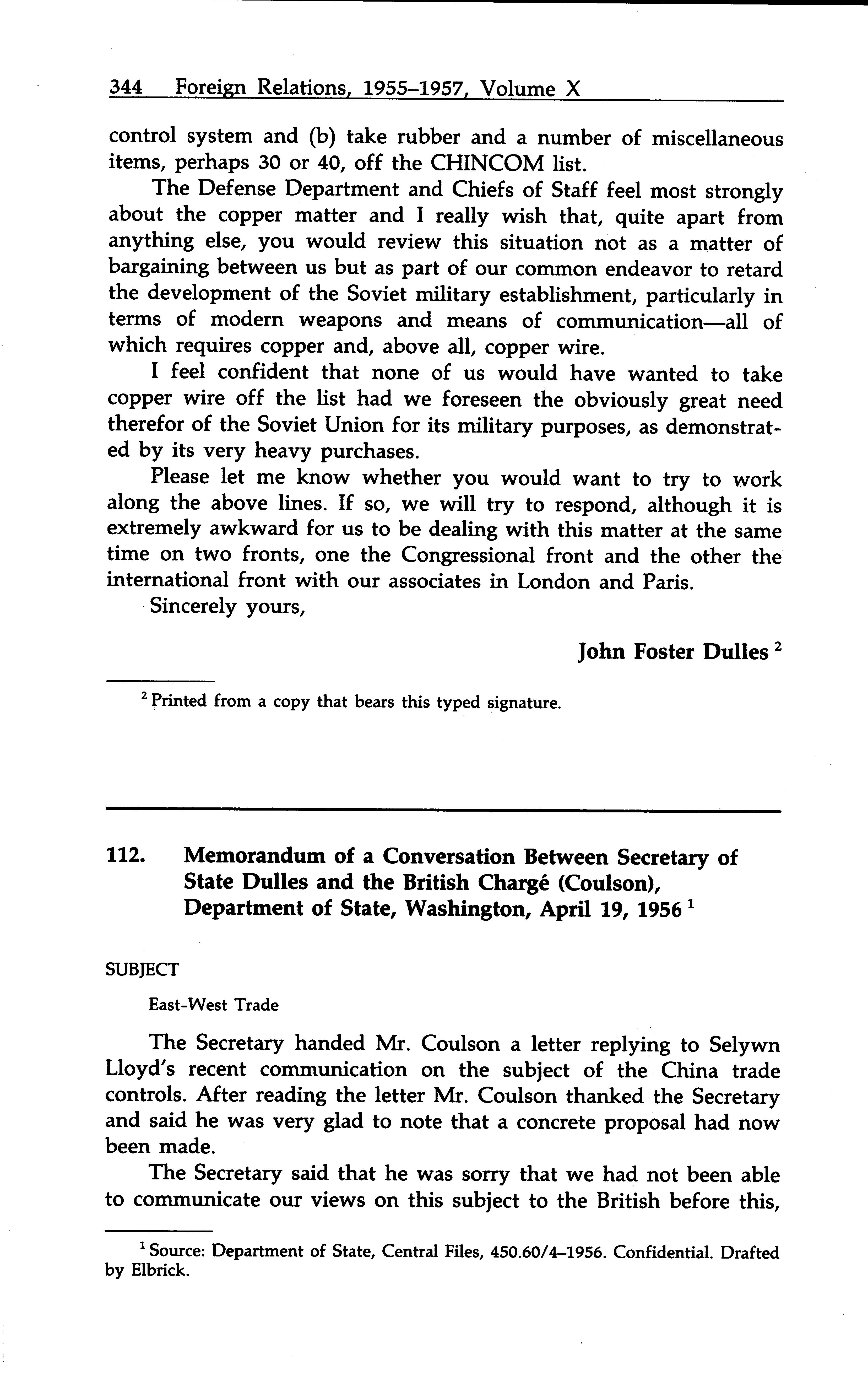 344 Foreign Relations, 1955–1957, Volume X

control system and (b) take rubber and a number of miscellaneous items, perhaps 30 or 40, off the CHINCOM list.

The Defense Department and Chiefs of Staff feel most strongly about the copper matter and I really wish that, quite apart from anything else, you would review this situation not as a matter of bargaining between us but as part of our common endeavor to retard the development of the Soviet military establishment, particularly in terms of modern weapons and means of communication—all of which requires copper and, above all, copper wire.

I feel confident that none of us would have wanted to take copper wire off the list had we foreseen the obviously great need therefor of the Soviet Union for its military purposes, as demonstrated by its very heavy purchases.

Please let me know whether you would want to try to work along the above lines. If so, we will try to respond, although it is extremely awkward for us to be dealing with this matter at the same time on two fronts, one the Congressional front and the other the international front with our associates in London and Paris.

Sincerely yours,

John Foster Dulles $^2$

$^2$ Printed from a copy that bears this typed signature.

112. Memorandum of a Conversation Between Secretary of State Dulles and the British Chargé (Coulson), Department of State, Washington, April 19, 1956 $^1$

SUBJECT

East-West Trade

The Secretary handed Mr. Coulson a letter replying to Selywn Lloyd's recent communication on the subject of the China trade controls. After reading the letter Mr. Coulson thanked the Secretary and said he was very glad to note that a concrete proposal had now been made.

The Secretary said that he was sorry that we had not been able to communicate our views on this subject to the British before this,

$^1$ Source: Department of State, Central Files, 450.60/4–1956. Confidential. Drafted by Elbrick.